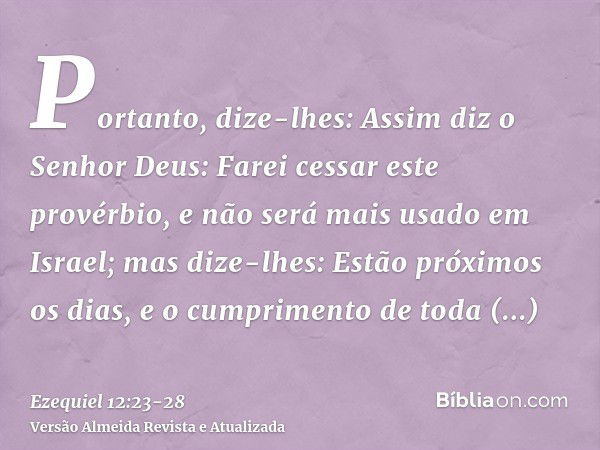 Portanto, dize-lhes: Assim diz o Senhor Deus: Farei cessar este provérbio, e não será mais usado em Israel; mas dize-lhes: Estão próximos os dias, e o cumprimento de toda (...)

Ezequiel 12:23-28
Versão Almeida Revista e Atualizada

Bíbliaon.com